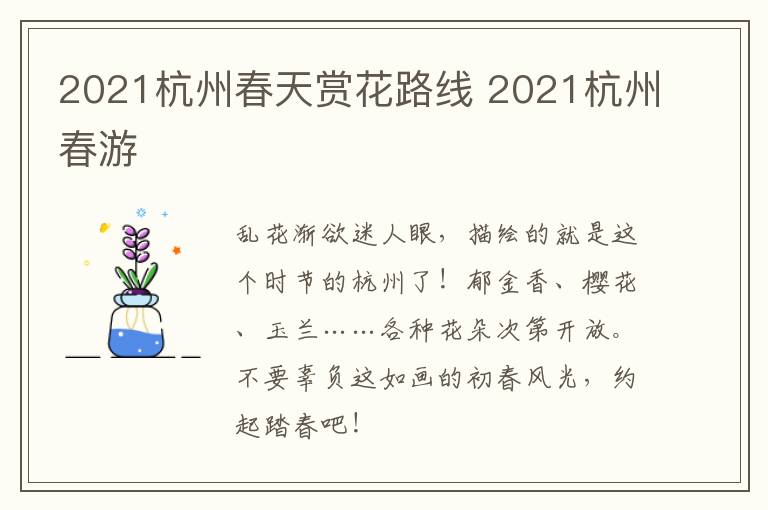 2021杭州春天赏花路线 2021杭州春游

乱花渐欲迷人眼，描绘的就是这个时节的杭州了！郁金香、樱花、玉兰……各种花朵次第开放。不要辜负这如画的初春风光，约起踏春吧！